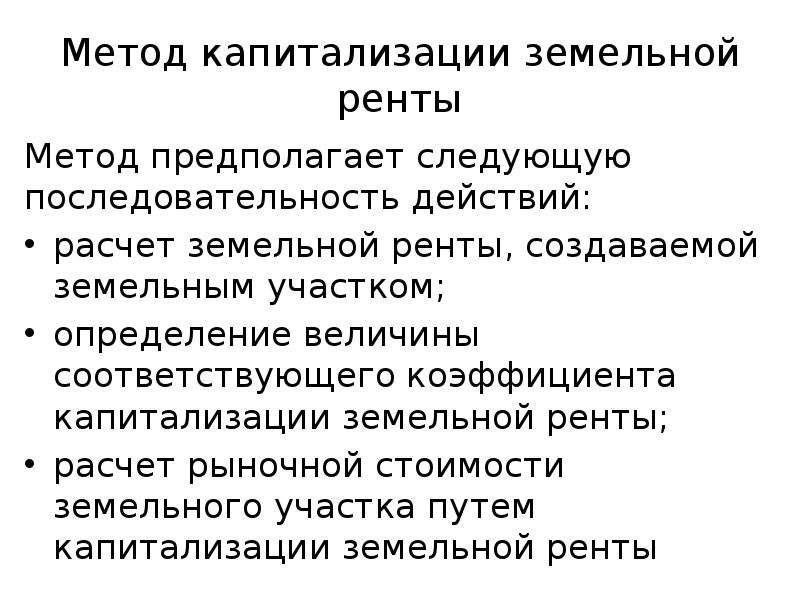 Метод капитализации земельной ренты

Метод предполагает следующую последовательность действий:

• расчет земельной ренты, создаваемой земельным участком;
• определение величины соответствующего коэффициента капитализации земельной ренты;
• расчет рыночной стоимости земельного участка путем капитализации земельной ренты